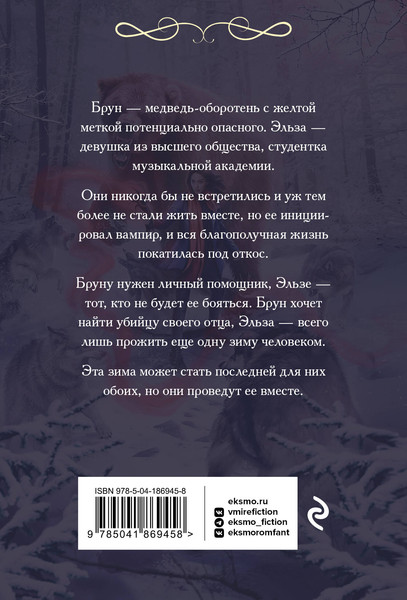 Брун — медведь-оборотень с желтой меткой потенциально опасного. Эльза — девушка из высшего общества, студентка музыкальной академии.

Они никогда бы не встретились и уж тем более не стали жить вместе, но ее инициировал вампир, и вся благополучная жизнь покатилась под откос.

Бруну нужен личный помощник, Эльзе — тот, кто не будет ее бояться. Брун хочет найти убийцу своего отца, Эльза — всего лишь прожить еще одну зиму человеком.

Эта зима может стать последней для них обоих, но они проведут ее вместе.

ISBN 978-5-04-186945-8

9 785041 869458 >

eksmo.ru
vmirefiction
eksmo_fiction
eksmoromfant